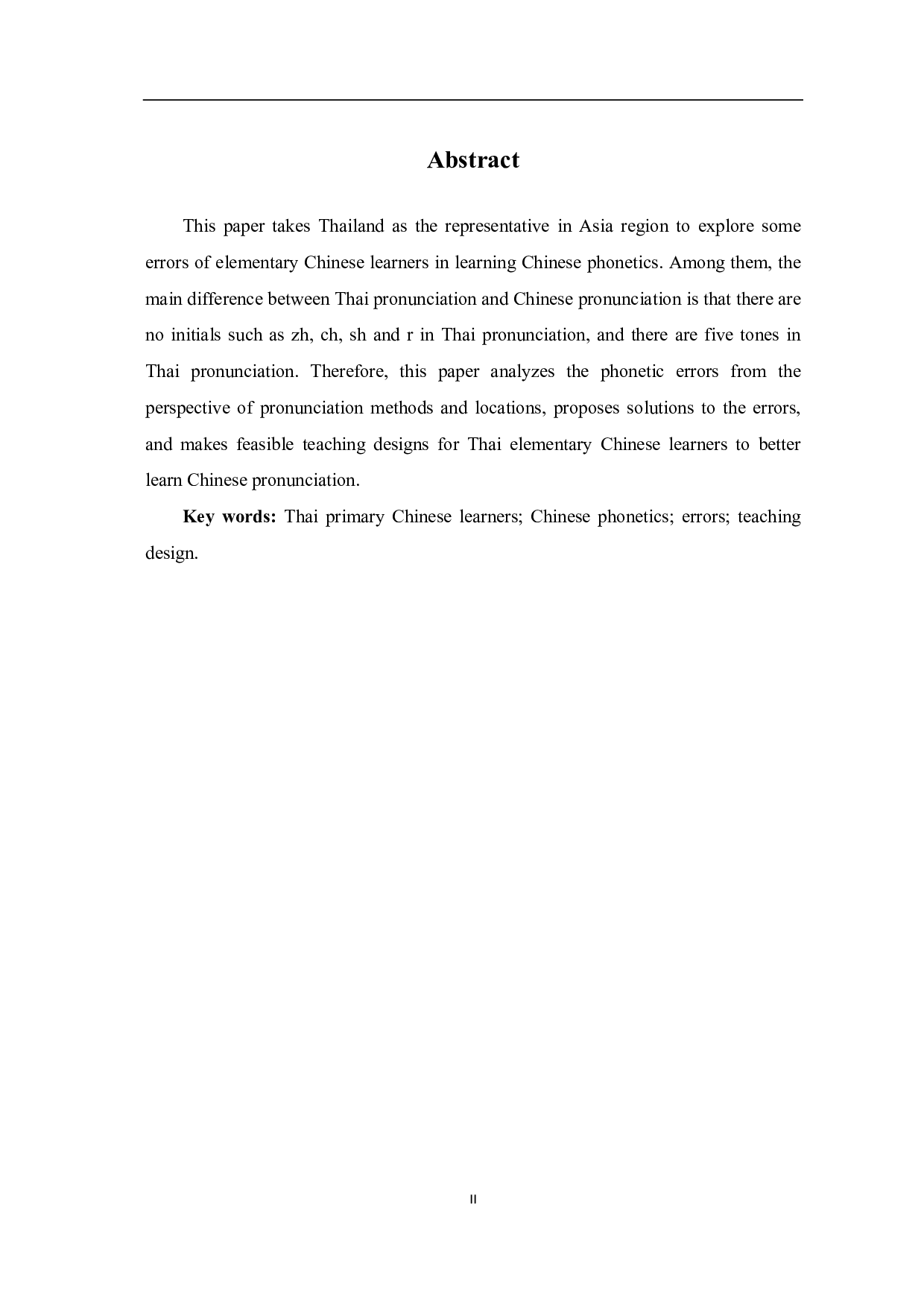 Abstract

This paper takes Thailand as the representative in Asia region to explore some errors of elementary Chinese learners in learning Chinese phonetics. Among them, the main difference between Thai pronunciation and Chinese pronunciation is that there are no initials such as zh, ch, sh and r in Thai pronunciation, and there are five tones in Thai pronunciation. Therefore, this paper analyzes the phonetic errors from the perspective of pronunciation methods and locations, proposes solutions to the errors, and makes feasible teaching designs for Thai elementary Chinese learners to better learn Chinese pronunciation.

Key words: Thai primary Chinese learners; Chinese phonetics; errors; teaching design.

II